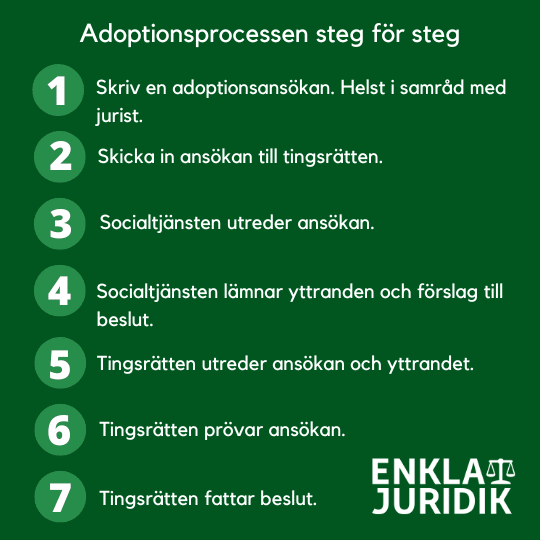 Adoptionsprocessen steg för steg

1 Skriv en adoptionsansökan. Helst i samråd med jurist.

2 Skicka in ansökan till tingsrätten.

3 Socialtjänsten utreder ansökan.

4 Socialtjänsten lämnar yttranden och förslag till beslut.

5 Tingsrätten utreder ansökan och yttrandet.

6 Tingsrätten prövar ansökan.

7 Tingsrätten fattar beslut.

ENKLA JURIDIK